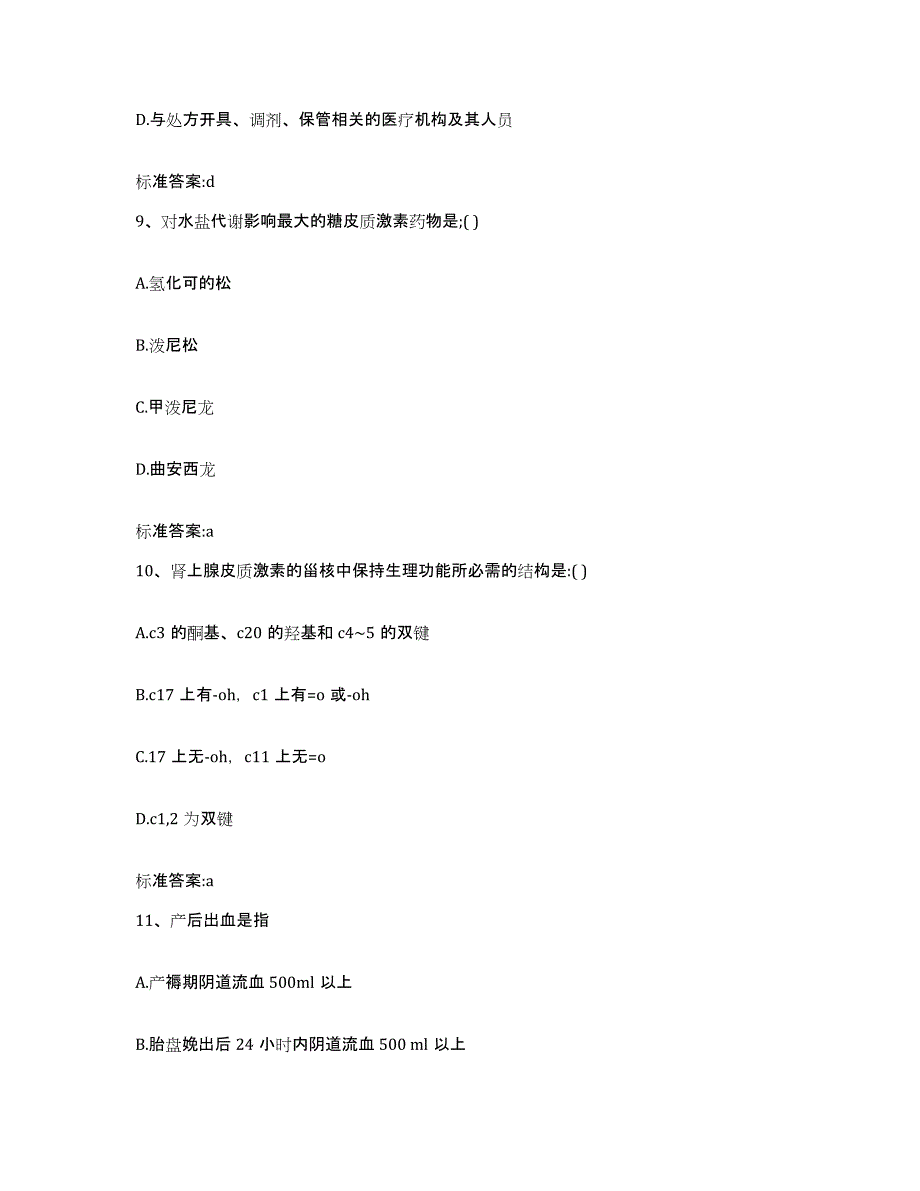 D.与处方开具、调剂、保管相关的医疗机构及其人员

标准答案:d

9、对水盐代谢影响最大的糖皮质激素药物是;( )

A.氢化可的松

B.泼尼松

C.甲泼尼龙

D.曲安西龙

标准答案:a

10、肾上腺皮质激素的甾核中保持生理功能所必需的结构是:( )

A.c3 的酮基、c20 的羟基和 c4~5 的双键

B.c17 上有-oh, c1 上有=o 或-oh

C.17 上无-oh, c11 上无=o

D.c1,2 为双键

标准答案:a

11、产后出血是指

A.产褥期阴道流血 500ml 以上

B.胎盘娩出后 24 小时内阴道流血 500 ml 以上